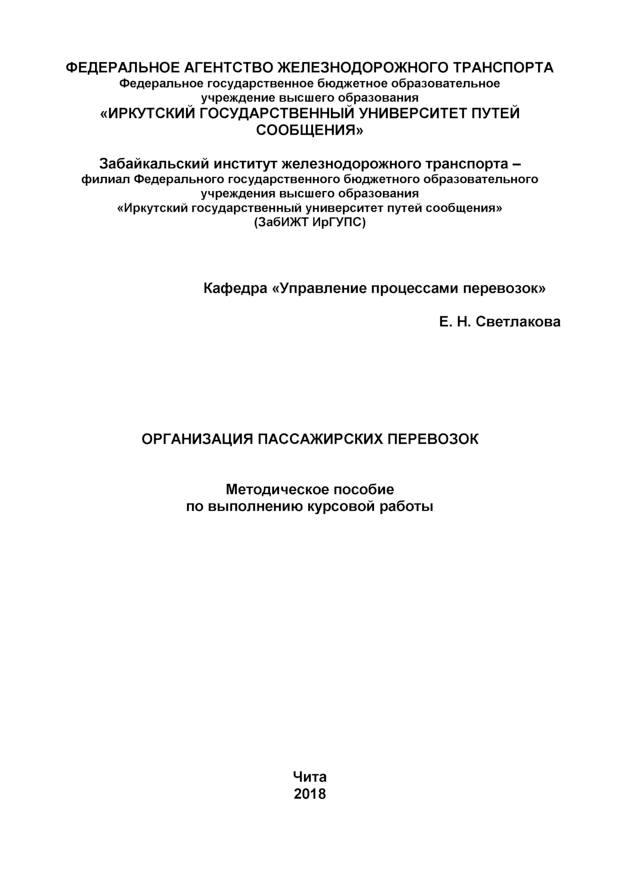 ФЕДЕРАЛЬНОЕ АГЕНТСТВО ЖЕЛЕЗНОДОРОЖНОГО ТРАНСПОРТА
Федеральное государственное бюджетное образовательное учреждение высшего образования
«ИРКУТСКИЙ ГОСУДАРСТВЕННЫЙ УНИВЕРСИТЕТ ПУТЕЙ СООБЩЕНИЯ»

Забайкальский институт железнодорожного транспорта –
филиал Федерального государственного бюджетного образовательного учреждения высшего образования
«Иркутский государственный университет путей сообщения»
(ЗабИЖТ ИрГУПС)

Кафедра «Управление процессами перевозок»

Е. Н. Светлакова

ОРГАНИЗАЦИЯ ПАССАЖИРСКИХ ПЕРЕВОЗОК

Методическое пособие
по выполнению курсовой работы

Чита
2018